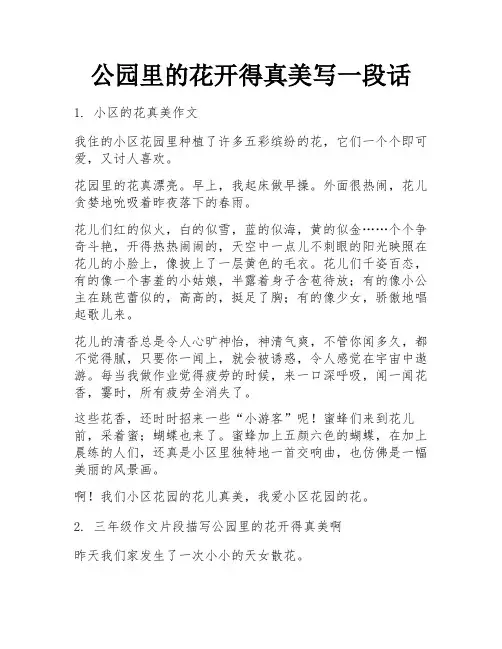 公园里的花开得真美写一段话

1. 小区的花真美作文

我住的小区花园里种植了许多五彩缤纷的花，它们一个个即可爱，又讨人喜欢。

花园里的花真漂亮。早上，我起床做早操。外面很热闹，花儿贪婪地吮吸着昨夜落下的春雨。

花儿们红的似火，白的似雪，蓝的似海，黄的似金……个个争奇斗艳，开得热热闹闹的，天空中一点儿不刺眼的阳光映照在花儿的小脸上，像披上了一层黄色的毛衣。花儿们千姿百态，有的像一个害羞的小姑娘，半露着身子含苞待放；有的像小公主在跳芭蕾似的，高高的，挺足了胸；有的像少女，骄傲地唱起歌儿来。

花儿的清香总是令人心旷神怡，神清气爽，不管你闻多久，都不觉得腻，只要你一闻上，就会被诱惑，令人感觉在宇宙中遨游。每当我做作业觉得疲劳的时候，来一口深呼吸，闻一闻花香，霎时，所有疲劳全消失了。

这些花香，还时时招来一些“小游客”呢！蜜蜂们来到花儿前，采着蜜；蝴蝶也来了。蜜蜂加上五颜六色的蝴蝶，在加上晨练的人们，还真是小区里独特地一首交响曲，也仿佛是一幅美丽的风景画。

啊！我们小区花园的花儿真美，我爱小区花园的花。

2. 三年级作文片段描写公园里的花开得真美啊

昨天我们家发生了一次小小的天女散花。